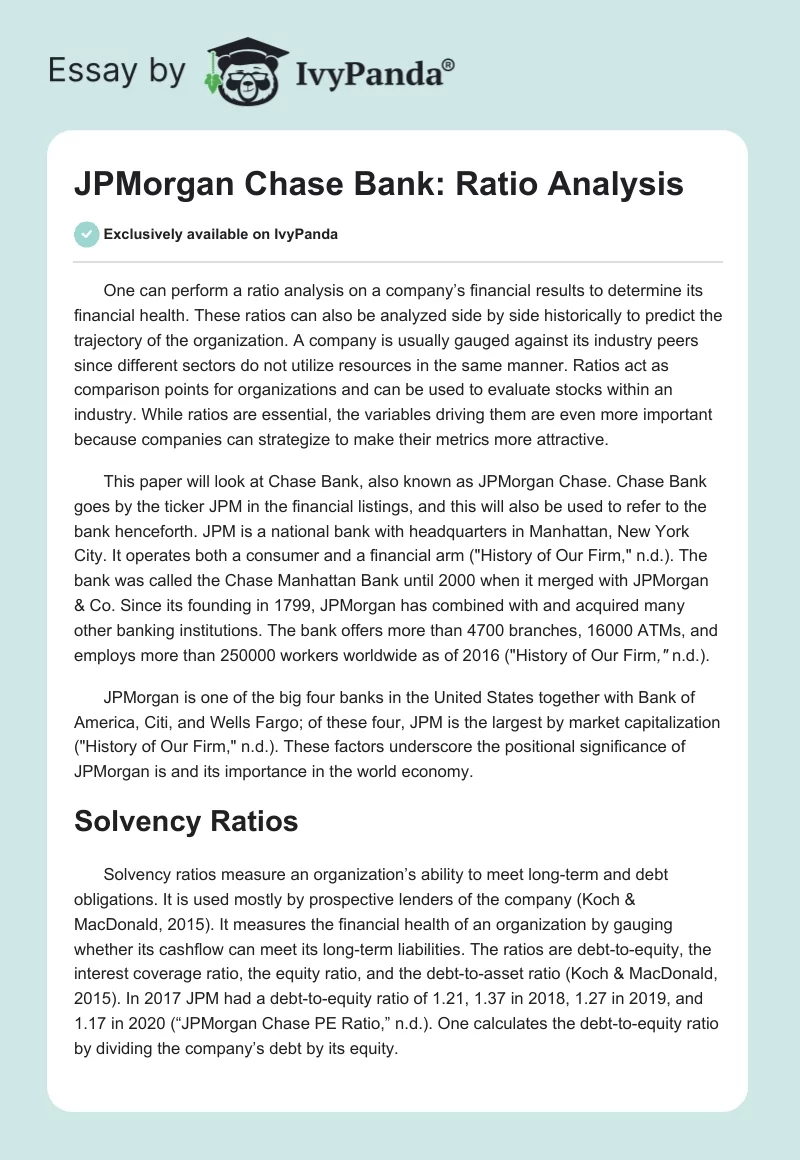 Essay by IvyPanda®

JPMorgan Chase Bank: Ratio Analysis

Exclusively available on IvyPanda

One can perform a ratio analysis on a company's financial results to determine its financial health. These ratios can also be analyzed side by side historically to predict the trajectory of the organization. A company is usually gauged against its industry peers since different sectors do not utilize resources in the same manner. Ratios act as comparison points for organizations and can be used to evaluate stocks within an industry. While ratios are essential, the variables driving them are even more important because companies can strategize to make their metrics more attractive.

This paper will look at Chase Bank, also known as JPMorgan Chase. Chase Bank goes by the ticker JPM in the financial listings, and this will also be used to refer to the bank henceforth. JPM is a national bank with headquarters in Manhattan, New York City. It operates both a consumer and a financial arm ("History of Our Firm," n.d.). The bank was called the Chase Manhattan Bank until 2000 when it merged with JPMorgan & Co. Since its founding in 1799, JPMorgan has combined with and acquired many other banking institutions. The bank offers more than 4700 branches, 16000 ATMs, and employs more than 250000 workers worldwide as of 2016 ("History of Our Firm," n.d.).

JPMorgan is one of the big four banks in the United States together with Bank of America, Citi, and Wells Fargo; of these four, JPM is the largest by market capitalization ("History of Our Firm," n.d.). These factors underscore the positional significance of JPMorgan is and its importance in the world economy.

Solvency Ratios

Solvency ratios measure an organization's ability to meet long-term and debt obligations. It is used mostly by prospective lenders of the company (Koch & MacDonald, 2015). It measures the financial health of an organization by gauging whether its cashflow can meet its long-term liabilities. The ratios are debt-to-equity, the interest coverage ratio, the equity ratio, and the debt-to-asset ratio (Koch & MacDonald, 2015). In 2017 JPM had a debt-to-equity ratio of 1.21, 1.37 in 2018, 1.27 in 2019, and 1.17 in 2020 ("JPMorgan Chase PE Ratio," n.d.). One calculates the debt-to-equity ratio by dividing the company's debt by its equity.